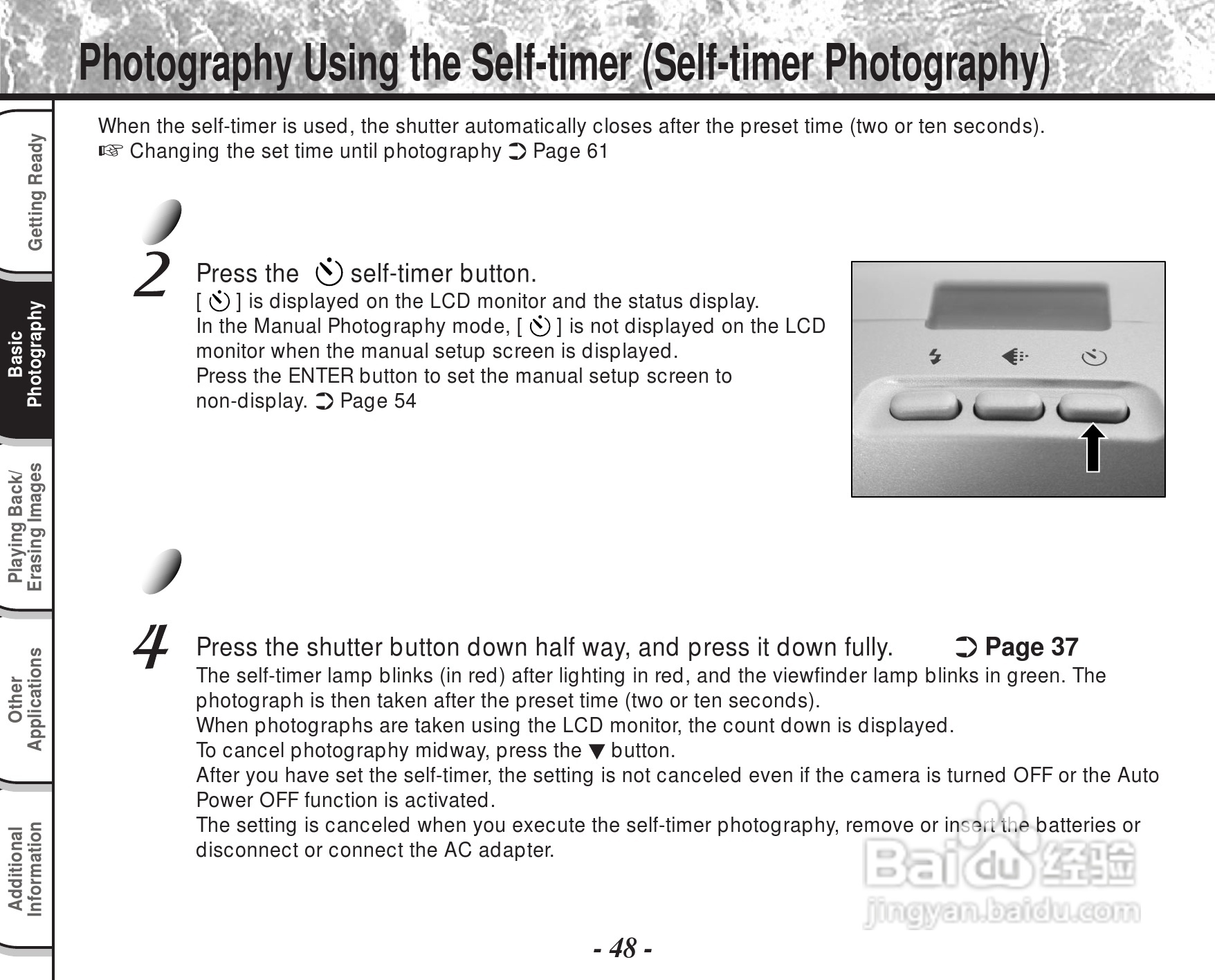 Photography Using the Self-timer (Self-timer Photography)

Getting Ready

Basic Photography

Playing Back/ Erasing Images

Other Applications

Additional Information

When the self-timer is used, the shutter automatically closes after the preset time (two or ten seconds).
☞ Changing the set time until photography ➲ Page 61

2 Press the self-timer button.
[ ] is displayed on the LCD monitor and the status display.
In the Manual Photography mode, [ ] is not displayed on the LCD monitor when the manual setup screen is displayed.
Press the ENTER button to set the manual setup screen to non-display. ➲ Page 54

4 Press the shutter button down half way, and press it down fully. ➲ Page 37
The self-timer lamp blinks (in red) after lighting in red, and the viewfinder lamp blinks in green. The photograph is then taken after the preset time (two or ten seconds).
When photographs are taken using the LCD monitor, the count down is displayed.
To cancel photography midway, press the ▼ button.
After you have set the self-timer, the setting is not canceled even if the camera is turned OFF or the Auto Power OFF function is activated.
The setting is canceled when you execute the self-timer photography, remove or insert the batteries or disconnect or connect the AC adapter.

Baidu 经验
jingyan.baidu.com

- 48 -